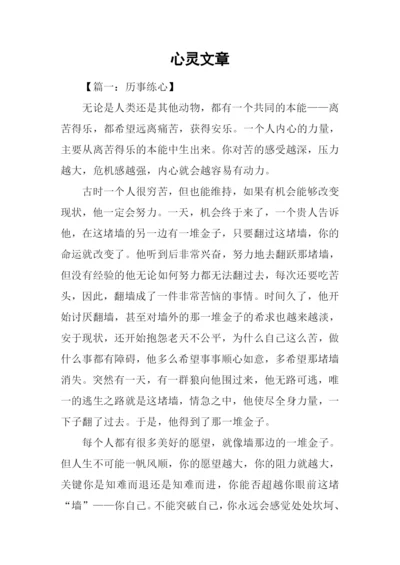 心灵文章

【篇一：历事练心】

无论是人类还是其他动物，都有一个共同的本能——离苦得乐，都希望远离痛苦，获得安乐。一个人内心的力量，主要从离苦得乐的本能中生出来。你对苦的感受越深，压力越大，危机感越强，内心就会越容易有动力。

古时一个人很穷苦，但也能维持，如果有机会能够改变现状，他一定会努力。一天，机会终于来了，一个贵人告诉他，在这堵墙的另一边有一堆金子，只要翻过这堵墙，你的命运就改变了。他听到后非常兴奋，努力地去翻跃那堵墙，但没有经验的他无论如何努力都无法翻过去，每次还要吃苦头，因此，翻墙成了一件非常苦恼的事情。时间久了，他开始讨厌翻墙，甚至对墙外的那一堆金子的希求也越来越淡，安于现状，还开始抱怨老天不公平，为什么自己这么苦，做什么事都有障碍，他多么希望事事顺心如意，多希望那堵墙消失。突然有一天，有一群狼向他围过来，他无路可逃，唯一的逃生之路就是这堵墙，情急之中，他使尽全身力量，一下子翻了过去。于是，他得到了那一堆金子。

每个人都有很多美好的愿望，就像墙那边的一堆金子。但人生不可能一帆风顺，你的愿望越大，你的阻力就越大，关键你是知难而退还是知难而进，你能否超越你眼前这堵“墙”——你自己。不能突破自己，你永远会感觉处处坎坷、